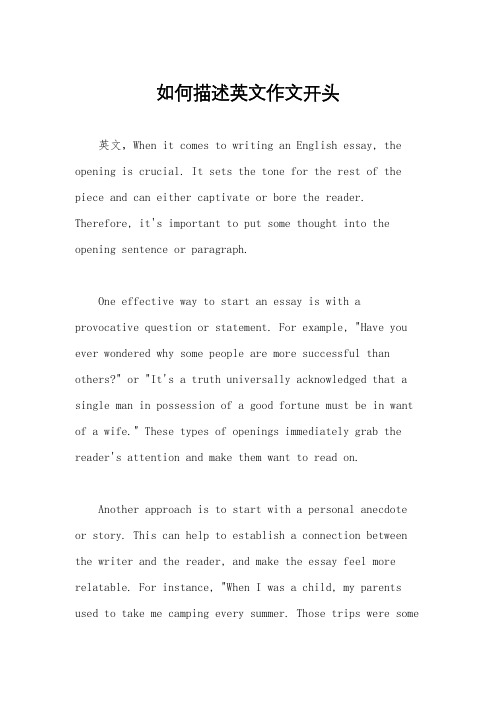 如何描述英文作文开头

英文，When it comes to writing an English essay, the opening is crucial. It sets the tone for the rest of the piece and can either captivate or bore the reader. Therefore, it's important to put some thought into the opening sentence or paragraph.

One effective way to start an essay is with a provocative question or statement. For example, "Have you ever wondered why some people are more successful than others?" or "It's a truth universally acknowledged that a single man in possession of a good fortune must be in want of a wife." These types of openings immediately grab the reader's attention and make them want to read on.

Another approach is to start with a personal anecdote or story. This can help to establish a connection between the writer and the reader, and make the essay feel more relatable. For instance, "When I was a child, my parents used to take me camping every summer. Those trips were some